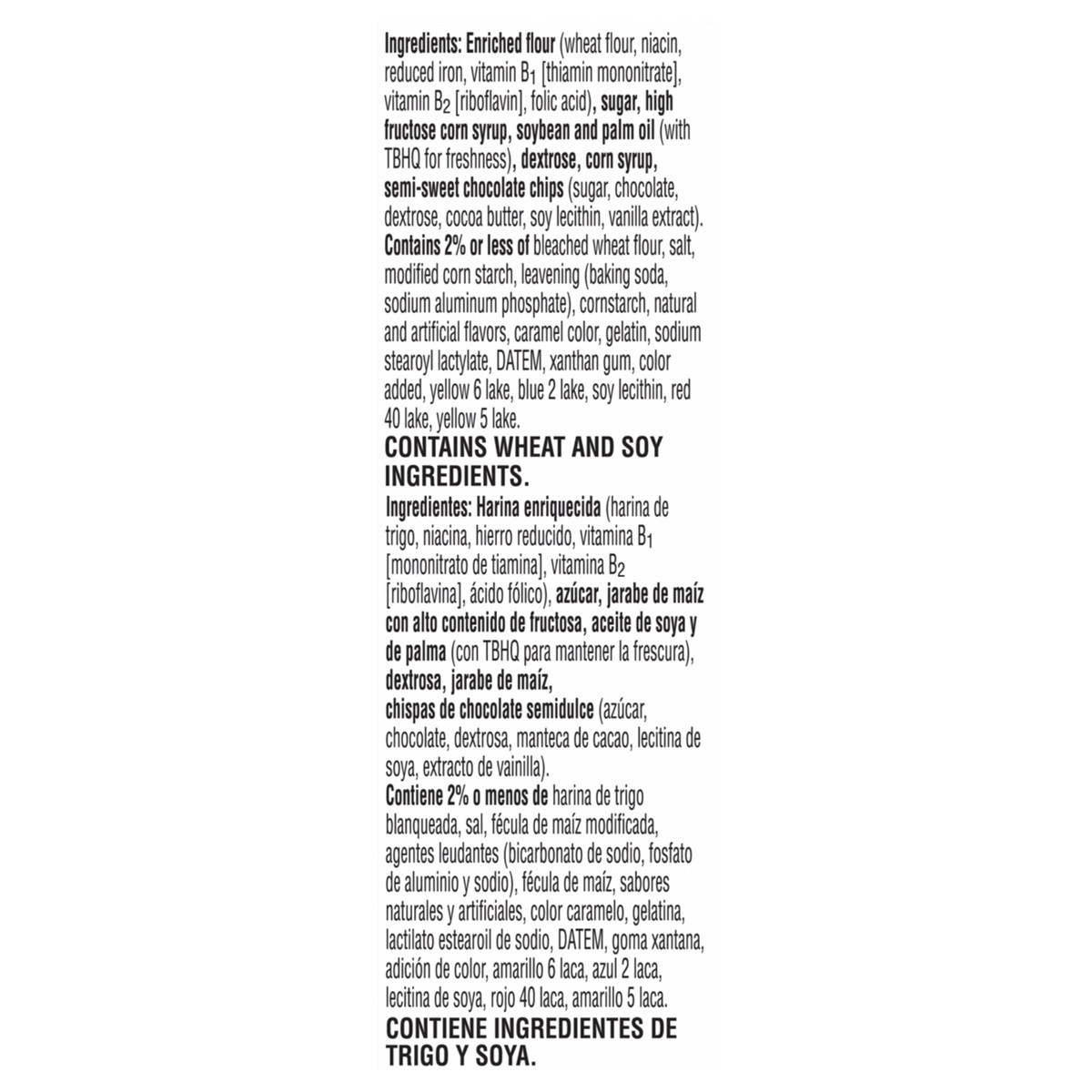 Ingredients: Enriched flour (wheat flour, niacin, reduced iron, vitamin $B_1$ [thiamin mononitrate], vitamin $B_2$ [riboflavin], folic acid), sugar, high fructose corn syrup, soybean and palm oil (with TBHQ for freshness), dextrose, corn syrup, semi-sweet chocolate chips (sugar, chocolate, dextrose, cocoa butter, soy lecithin, vanilla extract). Contains 2% or less of bleached wheat flour, salt, modified corn starch, leavening (baking soda, sodium aluminum phosphate), cornstarch, natural and artificial flavors, caramel color, gelatin, sodium stearoyl lactylate, DATEM, xanthan gum, color added, yellow 6 lake, blue 2 lake, soy lecithin, red 40 lake, yellow 5 lake.
CONTAINS WHEAT AND SOY INGREDIENTS.
Ingredientes: Harina enriquecida (harina de trigo, niacina, hierro reducido, vitamina $B_1$ [mononitrato de tiamina], vitamina $B_2$ [riboflavina], ácido fólico), azúcar, jarabe de maíz con alto contenido de fructosa, aceite de soya y de palma (con TBHQ para mantener la frescura), dextrosa, jarabe de maíz,
chispas de chocolate semidulce (azúcar, chocolate, dextrosa, manteca de cacao, lecitina de soya, extracto de vainilla).
Contiene 2% o menos de harina de trigo blanqueada, sal, fécula de maíz modificada, agentes leudantes (bicarbonato de sodio, fosfato de aluminio y sodio), fécula de maíz, sabores naturales y artificiales, color caramelo, gelatina, lactilato estearoil de sodio, DATEM, goma xantana, adición de color, amarillo 6 laca, azul 2 laca, lecitina de soya, rojo 40 laca, amarillo 5 laca.
CONTIENE INGREDIENTES DE TRIGO Y SOYA.